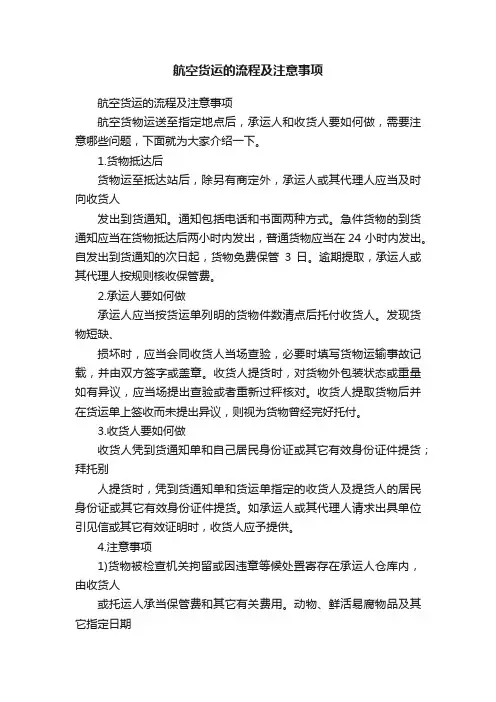 航空货运的流程及注意事项

航空货运的流程及注意事项

航空货物运送至指定地点后，承运人和收货人要如何做，需要注意哪些问题，下面就为大家介绍一下。

1.货物抵达后

货物运至抵达站后，除另有商定外，承运人或其代理人应当及时向收货人

发出到货通知。通知包括电话和书面两种方式。急件货物的到货通知应当在货物抵达后两小时内发出，普通货物应当在 24 小时内发出。自发出到货通知的次日起，货物免费保管 3 日。逾期提取，承运人或其代理人按规则核收保管费。

2.承运人要如何做

承运人应当按货运单列明的货物件数清点后托付收货人。发现货物短缺、

损坏时，应当会同收货人当场查验，必要时填写货物运输事故记载，并由双方签字或盖章。收货人提货时，对货物外包装状态或重量如有异议，应当场提出查验或者重新过秤核对。收货人提取货物后并在货运单上签收而未提出异议，则视为货物曾经完好托付。

3.收货人要如何做

收货人凭到货通知单和自己居民身份证或其它有效身份证件提货；拜托别

人提货时，凭到货通知单和货运单指定的收货人及提货人的居民身份证或其它有效身份证件提货。如承运人或其代理人请求出具单位引见信或其它有效证明时，收货人应予提供。

4.注意事项

1)货物被检查机关拘留或因违章等候处置寄存在承运人仓库内，由收货人

或托运人承当保管费和其它有关费用。动物、鲜活易腐物品及其它指定日期